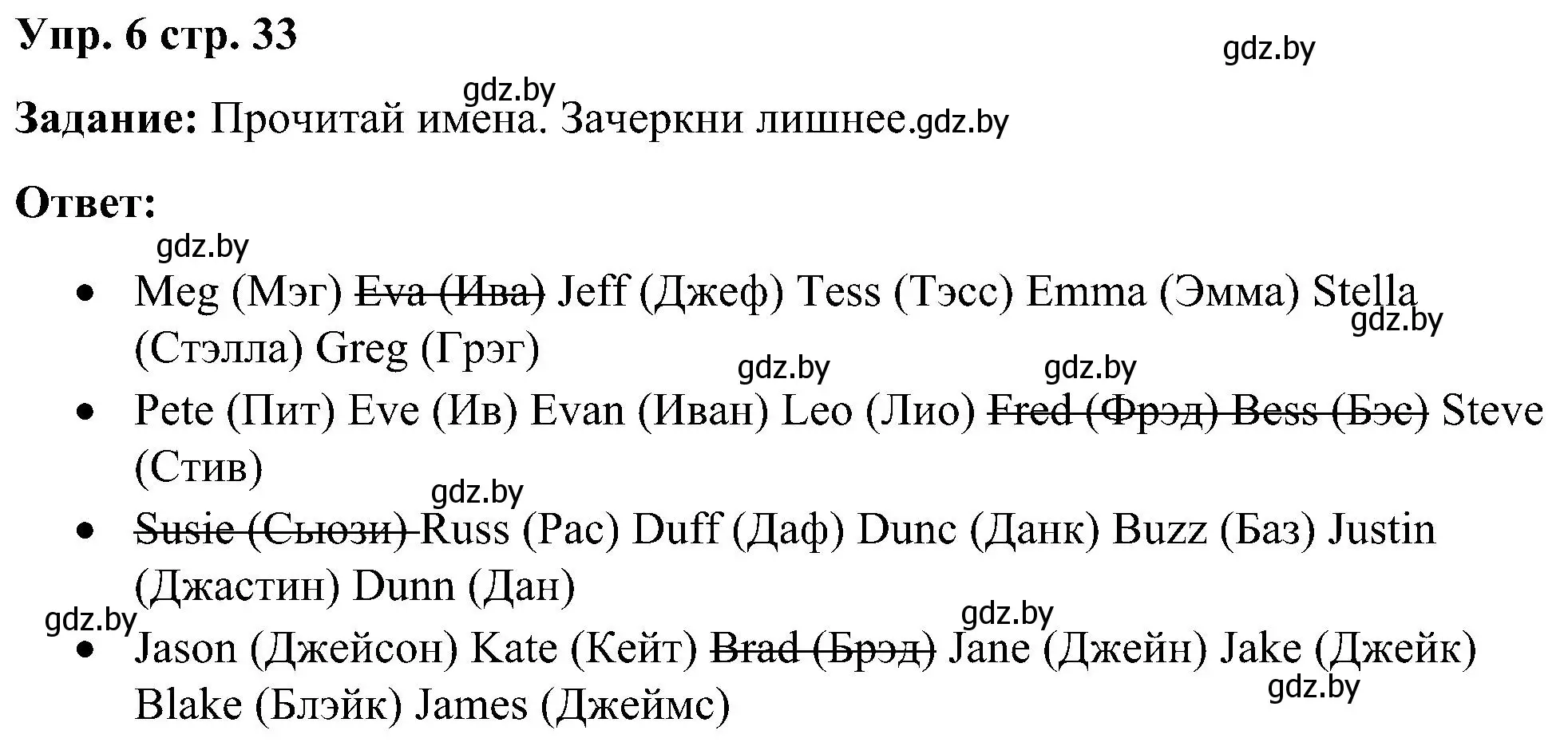 Упр. 6 стр. 33

gdz.by

gdz.by

Задание: Прочитай имена. Зачеркни лишнее.gdz.by

Ответ:

gdz.by

- Meg (Мэг) ~~Eva (Ива)~~ Jeff (Джеф) Tess (Тэсс) Emma (Эмма) Stella (Стэлла) Greg (Грэг)

gdz.by

gdz.by

gdz.by

- Pete (Пит) Eve (Ив) Evan (Иван) Leo (Лио) ~~Fred (Фрэд) Bess (Бэс)~~ Steve (Стив)

gdz.by

- ~~Susie (Сьюзи)~~ Russ (Рас) Duff (Даф) Dunc (Данк) Buzz (Баз) Justin (Джастин) Dunn (Дан)

gdz.by

gdz.by

- Jason (Джейсон) Kate (Кейт) ~~Brad (Брэд)~~ Jane (Джейн) Jake (Джейк) Blake (Блэйк) James (Джеймс)

gdz.by